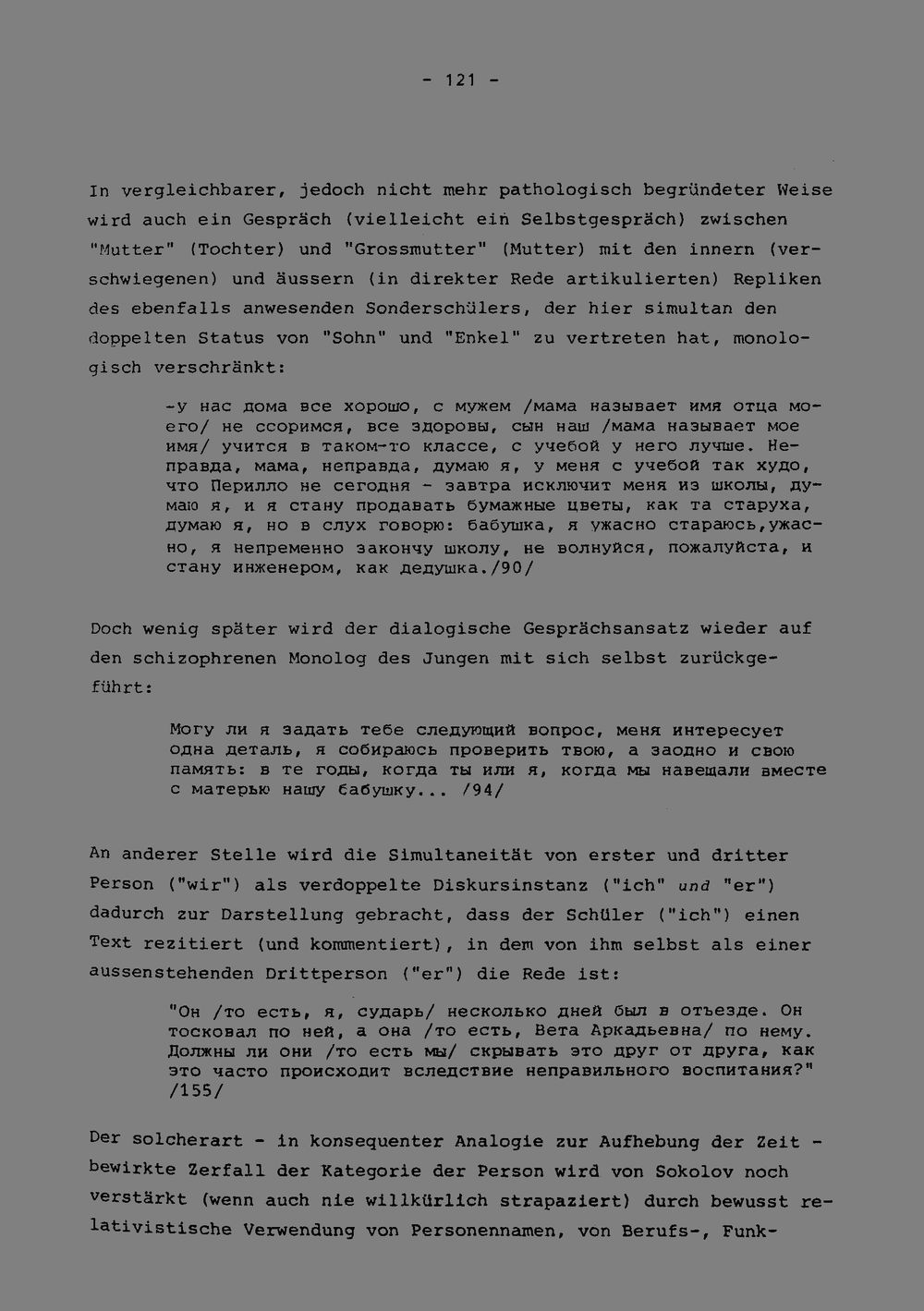 - 121 -

In vergleichbarer, jedoch nicht mehr pathologisch begründeter Weise wird auch ein Gespräch (vielleicht ein Selbstgespräch) zwischen "Mutter" (Tochter) und "Grossmutter" (Mutter) mit den innern (verschwiegenen) und äussern (in direkter Rede artikulierten) Repliken des ebenfalls anwesenden Sonderschülers, der hier simultan den doppelten Status von "Sohn" und "Enkel" zu vertreten hat, monologisch verschränkt:

-у нас дома все хорошо, с мужем /мама называет имя отца моего/ не ссоримся, все здоровы, сын наш /мама называет мое имя/ учится в таком-то классе, с учебой у него лучше. Неправда, мама, неправда, думаю я, у меня с учебой так худо, что Перилло не сегодня - завтра исключит меня из школы, думаю я, и я стану продавать бумажные цветы, как та старуха, думаю я, но в слух говорю: бабушка, я ужасно стараюсь,ужасно, я непременно закончу школу, не волнуйся, пожалуйста, и стану инженером, как дедушка./90/

Doch wenig später wird der dialogische Gesprächsansatz wieder auf den schizophrenen Monolog des Jungen mit sich selbst zurückgeführt:

Могу ли я задать тебе следующий вопрос, меня интересует одна деталь, я собираюсь проверить твою, а заодно и свою память: в те годы, когда ты или я, когда мы навещали вместе с матерью нашу бабушку... /94/

An anderer Stelle wird die Simultaneität von erster und dritter Person ("wir") als verdoppelte Diskursinstanz ("ich" und "er") dadurch zur Darstellung gebracht, dass der Schüler ("ich") einen Text rezitiert (und kommentiert), in dem von ihm selbst als einer aussenstehenden Drittperson ("er") die Rede ist:

"Он /то есть, я, сударь/ несколько дней был в отъезде. Он тосковал по ней, а она /то есть, Вета Аркадьевна/ по нему. Должны ли они /то есть мы/ скрывать это друг от друга, как это часто происходит вследствие неправильного воспитания?" /155/

Der solcherart - in konsequenter Analogie zur Aufhebung der Zeit - bewirkte Zerfall der Kategorie der Person wird von Sokolov noch verstärkt (wenn auch nie willkürlich strapaziert) durch bewusst relativistische Verwendung von Personennamen, von Berufs-, Funk-